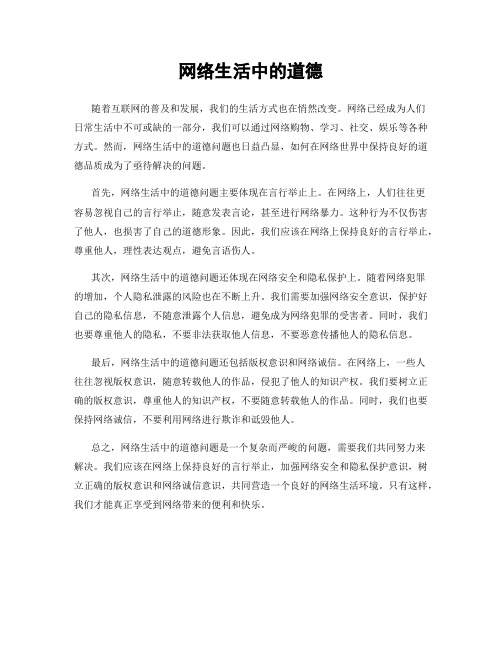 网络生活中的道德

随着互联网的普及和发展，我们的生活方式也在悄然改变。网络已经成为人们日常生活中不可或缺的一部分，我们可以通过网络购物、学习、社交、娱乐等各种方式。然而，网络生活中的道德问题也日益凸显，如何在网络世界中保持良好的道德品质成为了亟待解决的问题。

首先，网络生活中的道德问题主要体现在言行举止上。在网络上，人们往往更容易忽视自己的言行举止，随意发表言论，甚至进行网络暴力。这种行为不仅伤害了他人，也损害了自己的道德形象。因此，我们应该在网络上保持良好的言行举止，尊重他人，理性表达观点，避免言语伤人。

其次，网络生活中的道德问题还体现在网络安全和隐私保护上。随着网络犯罪的增加，个人隐私泄露的风险也在不断上升。我们需要加强网络安全意识，保护好自己的隐私信息，不随意泄露个人信息，避免成为网络犯罪的受害者。同时，我们也要尊重他人的隐私，不要非法获取他人信息，不要恶意传播他人的隐私信息。

最后，网络生活中的道德问题还包括版权意识和网络诚信。在网络上，一些人往往忽视版权意识，随意转载他人的作品，侵犯了他人的知识产权。我们要树立正确的版权意识，尊重他人的知识产权，不要随意转载他人的作品。同时，我们也要保持网络诚信，不要利用网络进行欺诈和诋毁他人。

总之，网络生活中的道德问题是一个复杂而严峻的问题，需要我们共同努力来解决。我们应该在网络上保持良好的言行举止，加强网络安全和隐私保护意识，树立正确的版权意识和网络诚信意识，共同营造一个良好的网络生活环境。只有这样，我们才能真正享受到网络带来的便利和快乐。